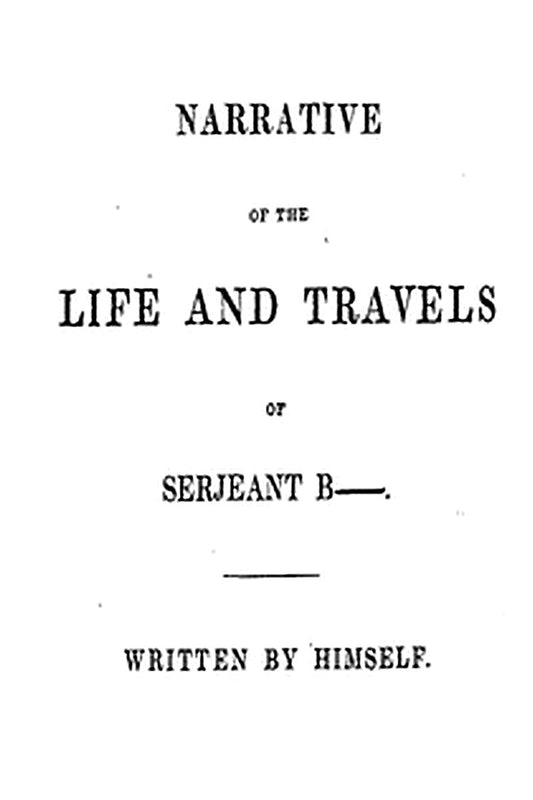 NARRATIVE

OF THE

LIFE AND TRAVELS

OF

SERJEANT B——.

WRITTEN BY HIMSELF.